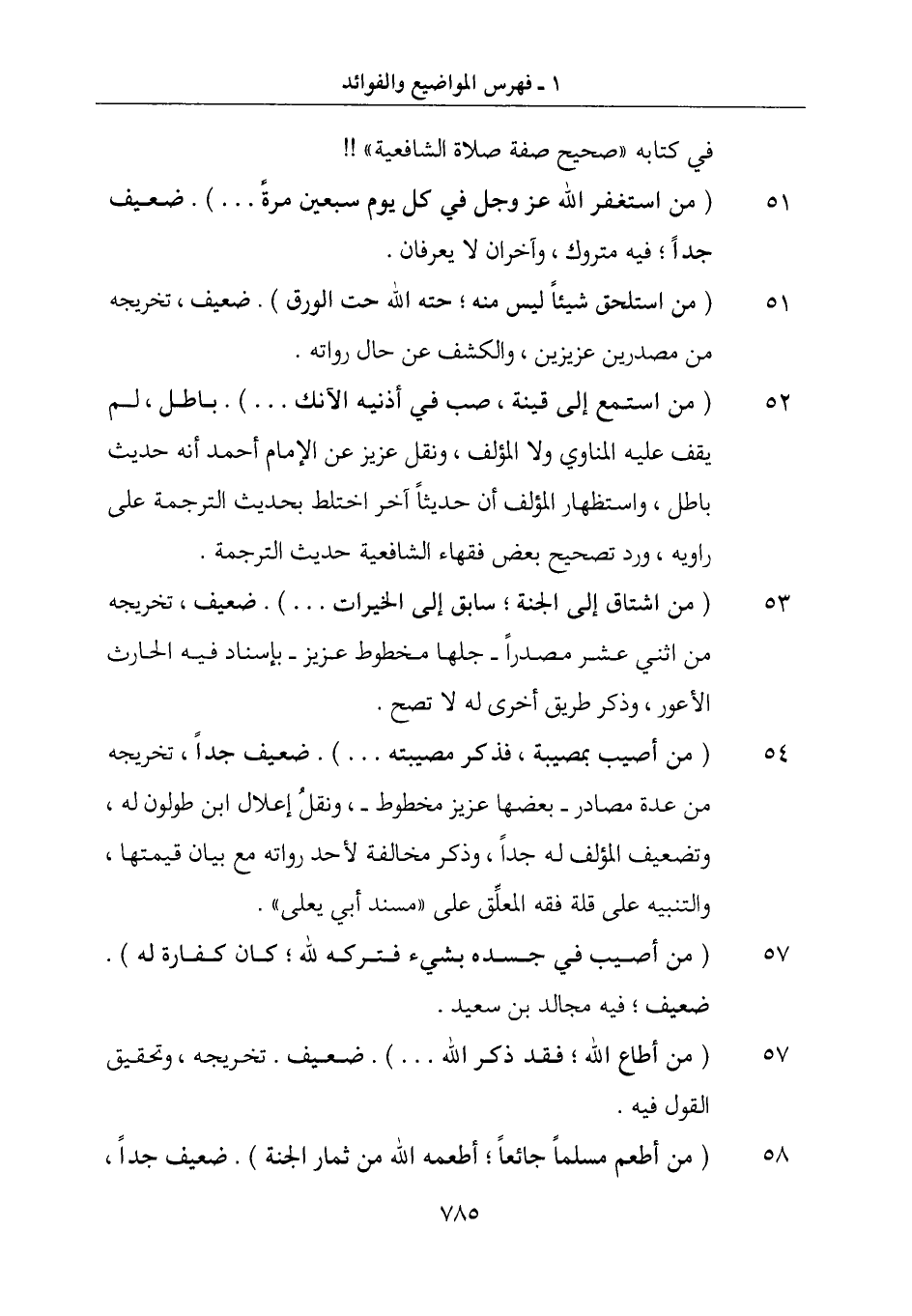 ١ ـ فهرس المواضيع والفوائد

في كتابه «صحيح صفة صلاة الشافعية» !!

٥١ ( من استغفر الله عز وجل في كل يوم سبعين مرةً . . . ) . ضعيف جداً ؛ فيه متروك ، وآخران لا يعرفان .

٥١ ( من استلحق شيئاً ليس منه ؛ حته الله حت الورق ) . ضعيف ، تخريجه من مصدرين عزيزين ، والكشف عن حال رواته .

٥٢ ( من استمع إلى قينة ، صب في أذنيه الآنك . . . ) . باطل ، لم يقف عليه المناوي ولا المؤلف ، ونقل عزيز عن الإمام أحمد أنه حديث باطل ، واستظهار المؤلف أن حديثاً آخر اختلط بحديث الترجمة على راويه ، ورد تصحيح بعض فقهاء الشافعية حديث الترجمة .

٥٣ ( من اشتاق إلى الجنة ؛ سابق إلى الخيرات . . . ) . ضعيف ، تخريجه من اثني عشر مصدراً ـ جلها مخطوط عزيز ـ بإسناد فيه الحارث الأعور ، وذكر طريق أخرى له لا تصح .

٥٤ ( من أصيب بمصيبة ، فذكر مصيبته . . . ) . ضعيف جداً ، تخريجه من عدة مصادر ـ بعضها عزيز مخطوط ـ ، ونقلُ إعلال ابن طولون له ، وتضعيف المؤلف له جداً ، وذكر مخالفة لأحد رواته مع بيان قيمتها ، والتنبيه على قلة فقه المعلِّق على «مسند أبي يعلى» .

٥٧ ( من أصيب في جسده بشيء فتركه لله ؛ كان كفارة له ) . ضعيف ؛ فيه مجالد بن سعيد .

٥٧ ( من أطاع الله ؛ فقد ذكر الله . . . ) . ضعيف . تخريجه ، وتحقيق القول فيه .

٥٨ ( من أطعم مسلماً جائعاً ؛ أطعمه الله من ثمار الجنة ) . ضعيف جداً ،

٧٨٥